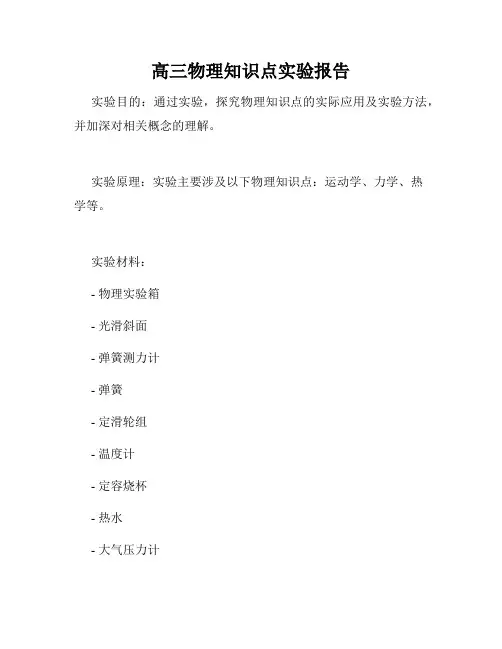 高三物理知识点实验报告

实验目的：通过实验，探究物理知识点的实际应用及实验方法，并加深对相关概念的理解。

实验原理：实验主要涉及以下物理知识点：运动学、力学、热学等。

实验材料：

- 物理实验箱

- 光滑斜面

- 弹簧测力计

- 弹簧

- 定滑轮组

- 温度计

- 定容烧杯

- 热水

- 大气压力计